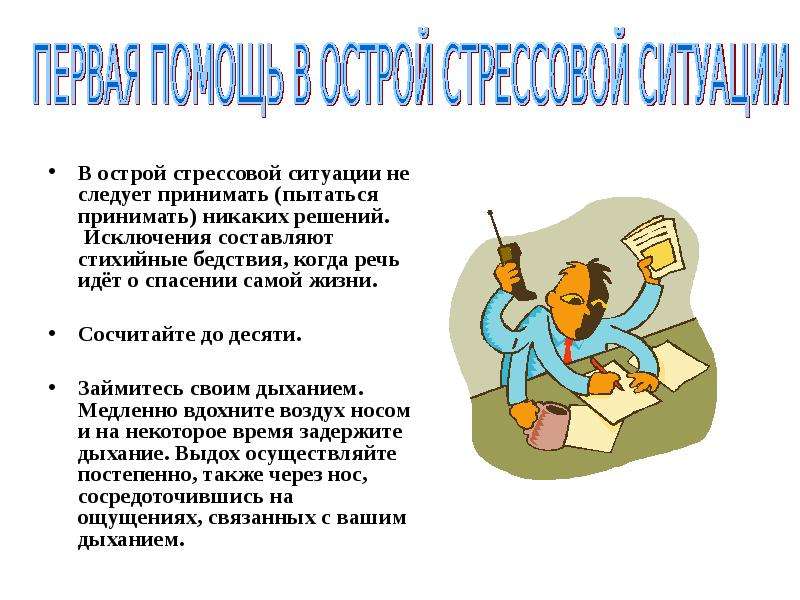 ПЕРВАЯ ПОМОЩЬ В ОСТРОЙ СТРЕССОВОЙ СИТУАЦИИ

• В острой стрессовой ситуации не следует принимать (пытаться принимать) никаких решений. Исключения составляют стихийные бедствия, когда речь идёт о спасении самой жизни.

• Сосчитайте до десяти.

• Займитесь своим дыханием. Медленно вдохните воздух носом и на некоторое время задержите дыхание. Выдох осуществляйте постепенно, также через нос, сосредоточившись на ощущениях, связанных с вашим дыханием.